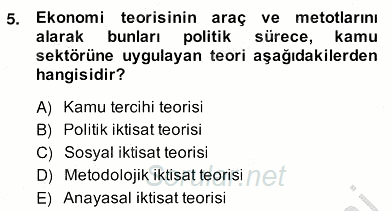 5. Ekonomi teorisinin araç ve metotlarını alarak bunları politik sürece, kamu sektörüne uygulayan teori aşağıdakilerden hangisidir?

A) Kamu tercihi teorisi
B) Politik iktisat teorisi
C) Sosyal iktisat teorisi
D) Metodolojik iktisat teorisi
E) Anayasal iktisat teorisi

Sorular.net